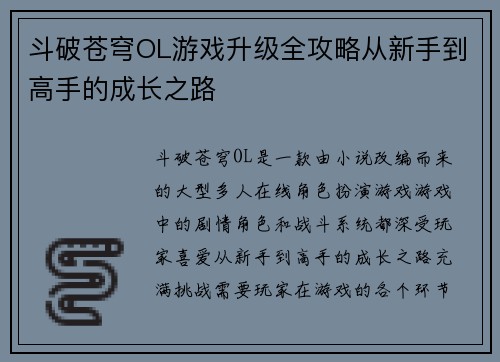 斗破苍穹OL游戏升级全攻略从新手到高手的成长之路

斗破苍穹OL是一款由小说改编而来的大型多人在线角色扮演游戏游戏中的剧情角色和战斗系统都深受玩家喜爱从新手到高手的成长之路充满挑战需要玩家在游戏的各个环节